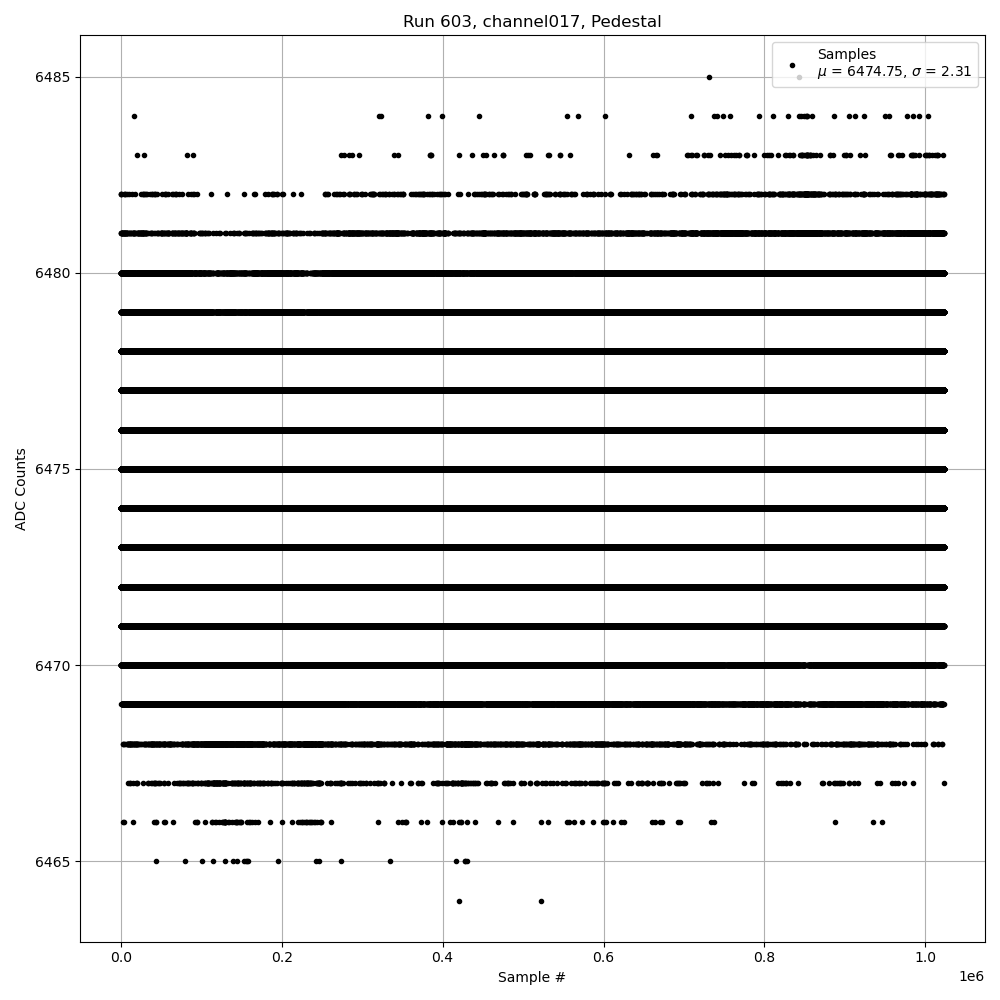 Run 603, channel017, Pedestal

Samples
$\mu$ = 6474.75, $\sigma$ = 2.31

ADC Counts

6485
6480
6475
6470
6465

0.0
0.2
0.4
0.6
0.8
1.0
1e6

Sample #